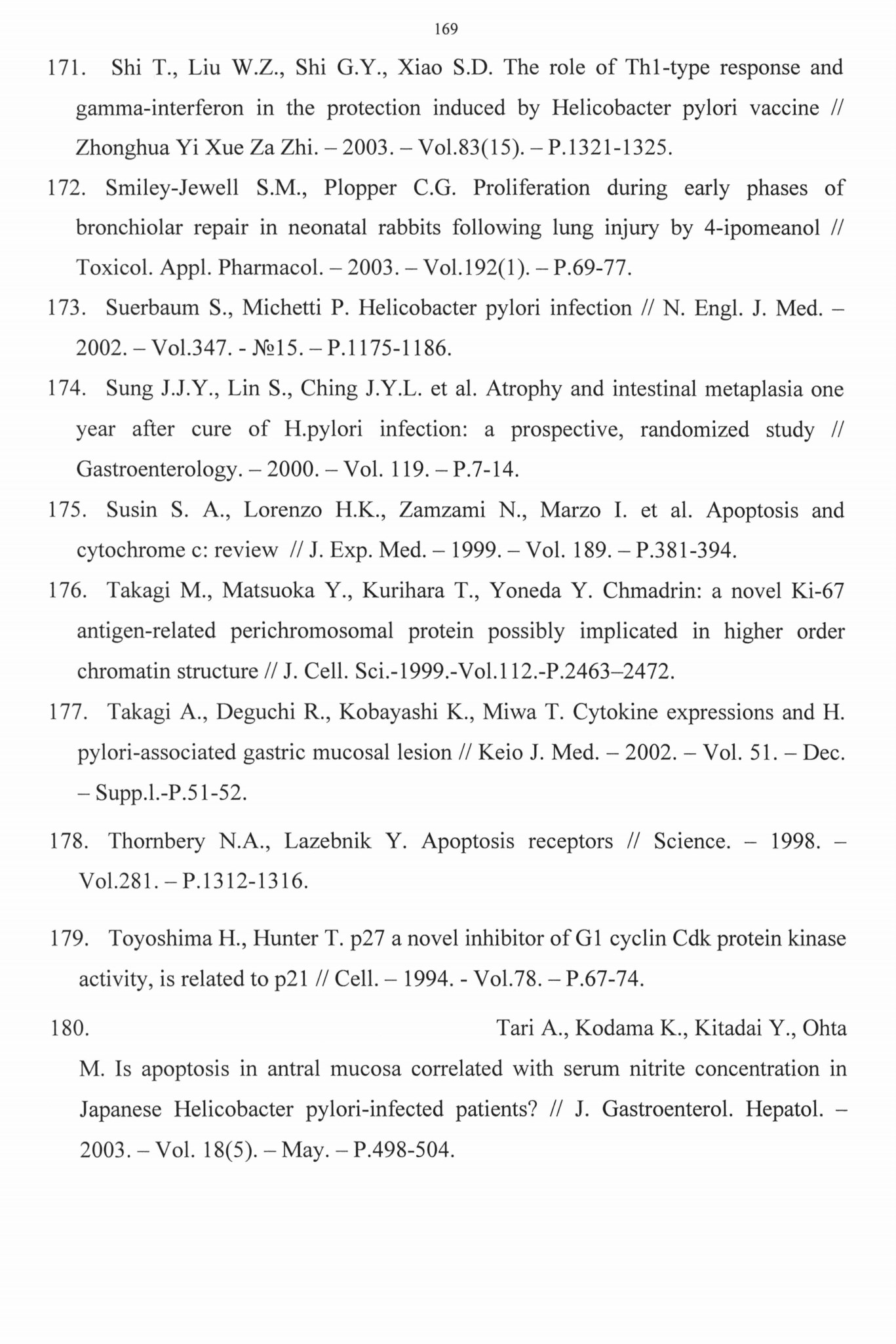 169

171. Shi T., Liu W.Z., Shi G.Y., Xiao S.D. The role of Th1-type response and gamma-interferon in the protection induced by Helicobacter pylori vaccine // Zhonghua Yi Xue Za Zhi. – 2003. – Vol.83(15). – P.1321-1325.

172. Smiley-Jewell S.M., Plopper C.G. Proliferation during early phases of bronchiolar repair in neonatal rabbits following lung injury by 4-ipomeanol // Toxicol. Appl. Pharmacol. – 2003. – Vol.192(1). – P.69-77.

173. Suerbaum S., Michetti P. Helicobacter pylori infection // N. Engl. J. Med. – 2002. – Vol.347. - №15. – P.1175-1186.

174. Sung J.J.Y., Lin S., Ching J.Y.L. et al. Atrophy and intestinal metaplasia one year after cure of H.pylori infection: a prospective, randomized study // Gastroenterology. – 2000. – Vol. 119. – P.7-14.

175. Susin S. A., Lorenzo H.K., Zamzami N., Marzo I. et al. Apoptosis and cytochrome c: review // J. Exp. Med. – 1999. – Vol. 189. – P.381-394.

176. Takagi M., Matsuoka Y., Kurihara T., Yoneda Y. Chmadrin: a novel Ki-67 antigen-related perichromosomal protein possibly implicated in higher order chromatin structure // J. Cell. Sci.-1999.-Vol.112.-P.2463–2472.

177. Takagi A., Deguchi R., Kobayashi K., Miwa T. Cytokine expressions and H. pylori-associated gastric mucosal lesion // Keio J. Med. – 2002. – Vol. 51. – Dec. – Supp.l.-P.51-52.

178. Thornbery N.A., Lazebnik Y. Apoptosis receptors // Science. – 1998. – Vol.281. – P.1312-1316.

179. Toyoshima H., Hunter T. p27 a novel inhibitor of G1 cyclin Cdk protein kinase activity, is related to p21 // Cell. – 1994. - Vol.78. – P.67-74.

180. Tari A., Kodama K., Kitadai Y., Ohta M. Is apoptosis in antral mucosa correlated with serum nitrite concentration in Japanese Helicobacter pylori-infected patients? // J. Gastroenterol. Hepatol. – 2003. – Vol. 18(5). – May. – P.498-504.